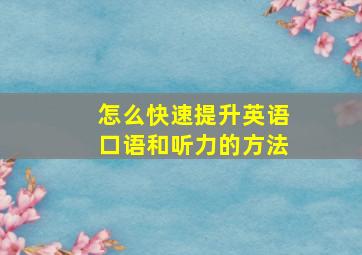 怎么快速提升英语口语和听力的方法